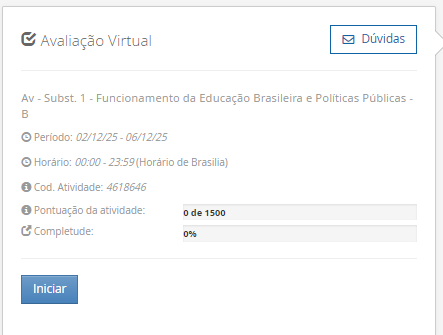 Avaliação Virtual

Dúvidas

Av - Subst. 1 - Funcionamento da Educação Brasileira e Políticas Públicas - B

Período: 02/12/25 - 06/12/25

Horário: 00:00 - 23:59 (Horário de Brasilia)

Cod. Atividade: 4618646

Pontuação da atividade: 0 de 1500

Completude: 0%

Iniciar